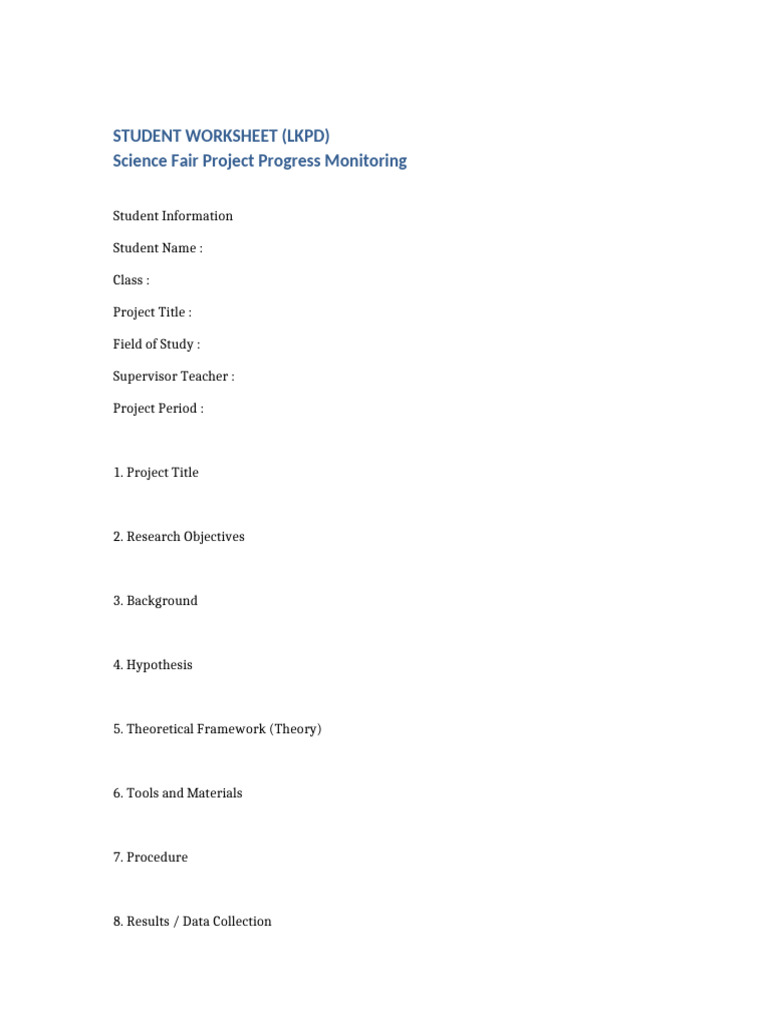 STUDENT WORKSHEET (LKPD)
Science Fair Project Progress Monitoring

Student Information

Student Name :

Class :

Project Title :

Field of Study :

Supervisor Teacher :

Project Period :

1. Project Title

2. Research Objectives

3. Background

4. Hypothesis

5. Theoretical Framework (Theory)

6. Tools and Materials

7. Procedure

8. Results / Data Collection